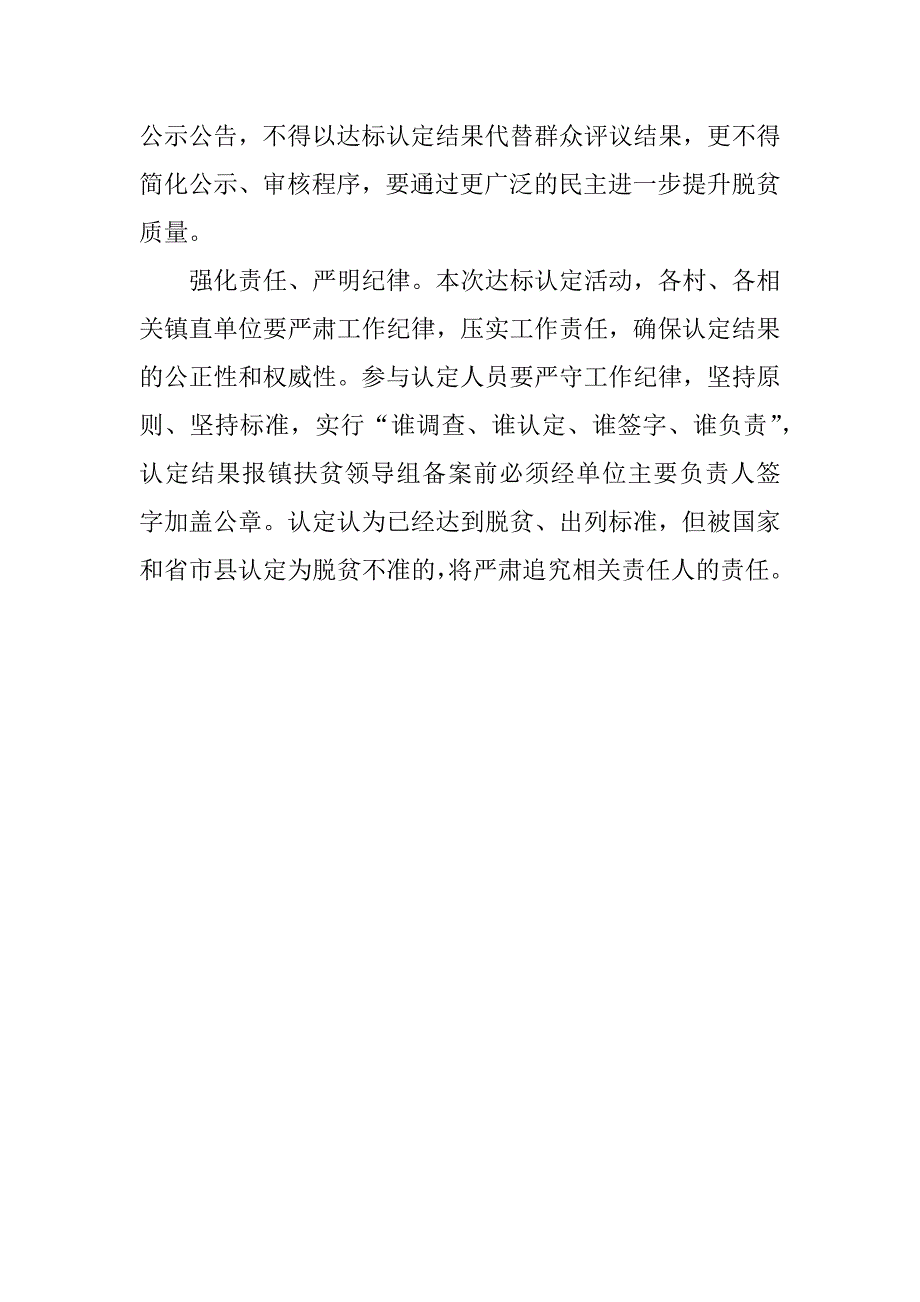 公示公告，不得以达标认定结果代替群众评议结果，更不得简化公示、审核程序，要通过更广泛的民主进一步提升脱贫质量。

强化责任、严明纪律。本次达标认定活动，各村、各相关镇直单位要严肃工作纪律，压实工作责任，确保认定结果的公正性和权威性。参与认定人员要严守工作纪律，坚持原则、坚持标准，实行“谁调查、谁认定、谁签字、谁负责”，认定结果报镇扶贫领导组备案前必须经单位主要负责人签字加盖公章。认定认为已经达到脱贫、出列标准，但被国家和省市县认定为脱贫不准的，将严肃追究相关责任人的责任。